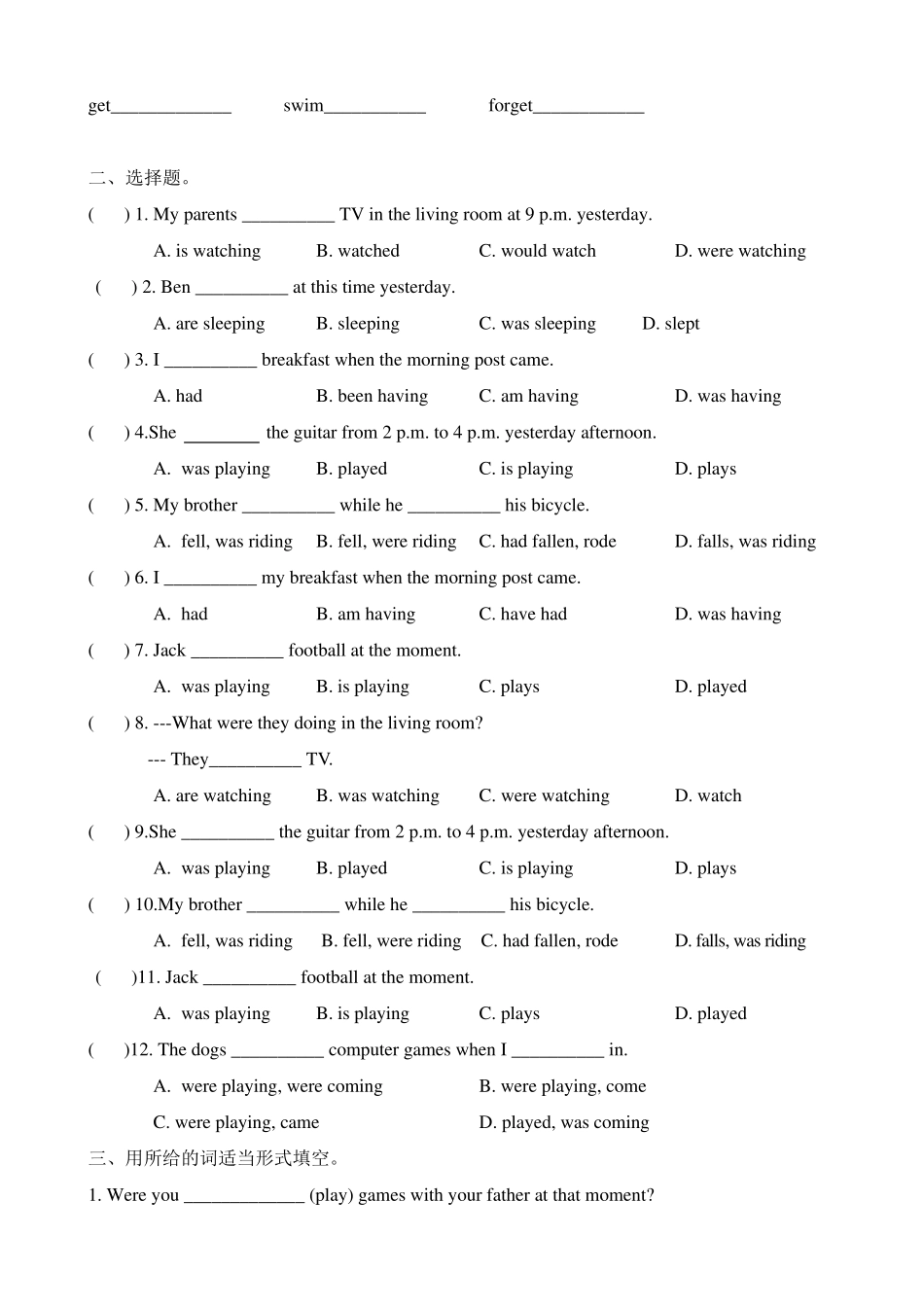 get____ swim____ forget____

二、选择题。

( ) 1. My parents ____ TV in the living room at 9 p.m. yesterday.

A. is watching B. watched C. would watch D. were watching

( ) 2. Ben ____ at this time yesterday.

A. are sleeping B. sleeping C. was sleeping D. slept

( ) 3. I ____ breakfast when the morning post came.

A. had B. been having C. am having D. was having

( ) 4.She ____ the guitar from 2 p.m. to 4 p.m. yesterday afternoon.

A. was playing B. played C. is playing D. plays

( ) 5. My brother ____ while he ____ his bicycle.

A. fell, was riding B. fell, were riding C. had fallen, rode D. falls, was riding

( ) 6. I ____ my breakfast when the morning post came.

A. had B. am having C. have had D. was having

( ) 7. Jack ____ football at the moment.

A. was playing B. is playing C. plays D. played

( ) 8. ---What were they doing in the living room?

--- They____ TV.

A. are watching B. was watching C. were watching D. watch

( ) 9.She ____ the guitar from 2 p.m. to 4 p.m. yesterday afternoon.

A. was playing B. played C. is playing D. plays

( ) 10.My brother ____ while he ____ his bicycle.

A. fell, was riding B. fell, were riding C. had fallen, rode D. falls, was riding

( )11. Jack ____ football at the moment.

A. was playing B. is playing C. plays D. played

( )12. The dogs ____ computer games when I ____ in.

A. were playing, were coming B. were playing, come

C. were playing, came D. played, was coming

三、用所给的词适当形式填空。

1. Were you ____ (play) games with your father at that moment?